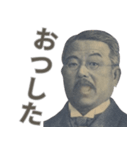 おつした